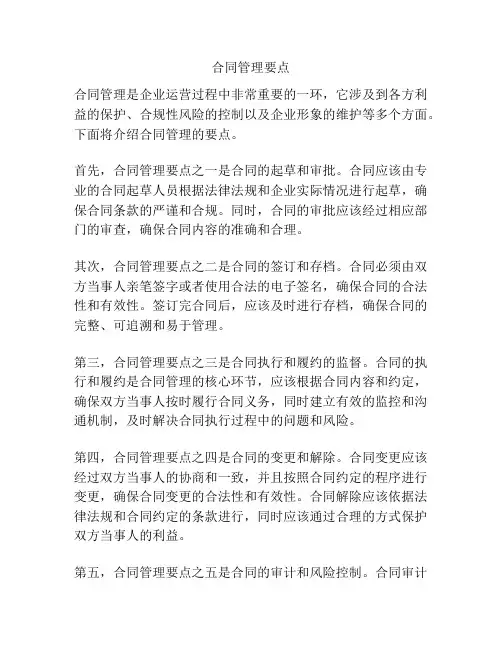 合同管理要点

合同管理是企业运营过程中非常重要的一环，它涉及到各方利益的保护、合规性风险的控制以及企业形象的维护等多个方面。下面将介绍合同管理的要点。

首先，合同管理要点之一是合同的起草和审批。合同应该由专业的合同起草人员根据法律法规和企业实际情况进行起草，确保合同条款的严谨和合规。同时，合同的审批应该经过相应部门的审查，确保合同内容的准确和合理。

其次，合同管理要点之二是合同的签订和存档。合同必须由双方当事人亲笔签字或者使用合法的电子签名，确保合同的合法性和有效性。签订完合同后，应该及时进行存档，确保合同的完整、可追溯和易于管理。

第三，合同管理要点之三是合同执行和履约的监督。合同的执行和履约是合同管理的核心环节，应该根据合同内容和约定，确保双方当事人按时履行合同义务，同时建立有效的监控和沟通机制，及时解决合同执行过程中的问题和风险。

第四，合同管理要点之四是合同的变更和解除。合同变更应该经过双方当事人的协商和一致，并且按照合同约定的程序进行变更，确保合同变更的合法性和有效性。合同解除应该依据法律法规和合同约定的条款进行，同时应该通过合理的方式保护双方当事人的利益。

第五，合同管理要点之五是合同的审计和风险控制。合同审计